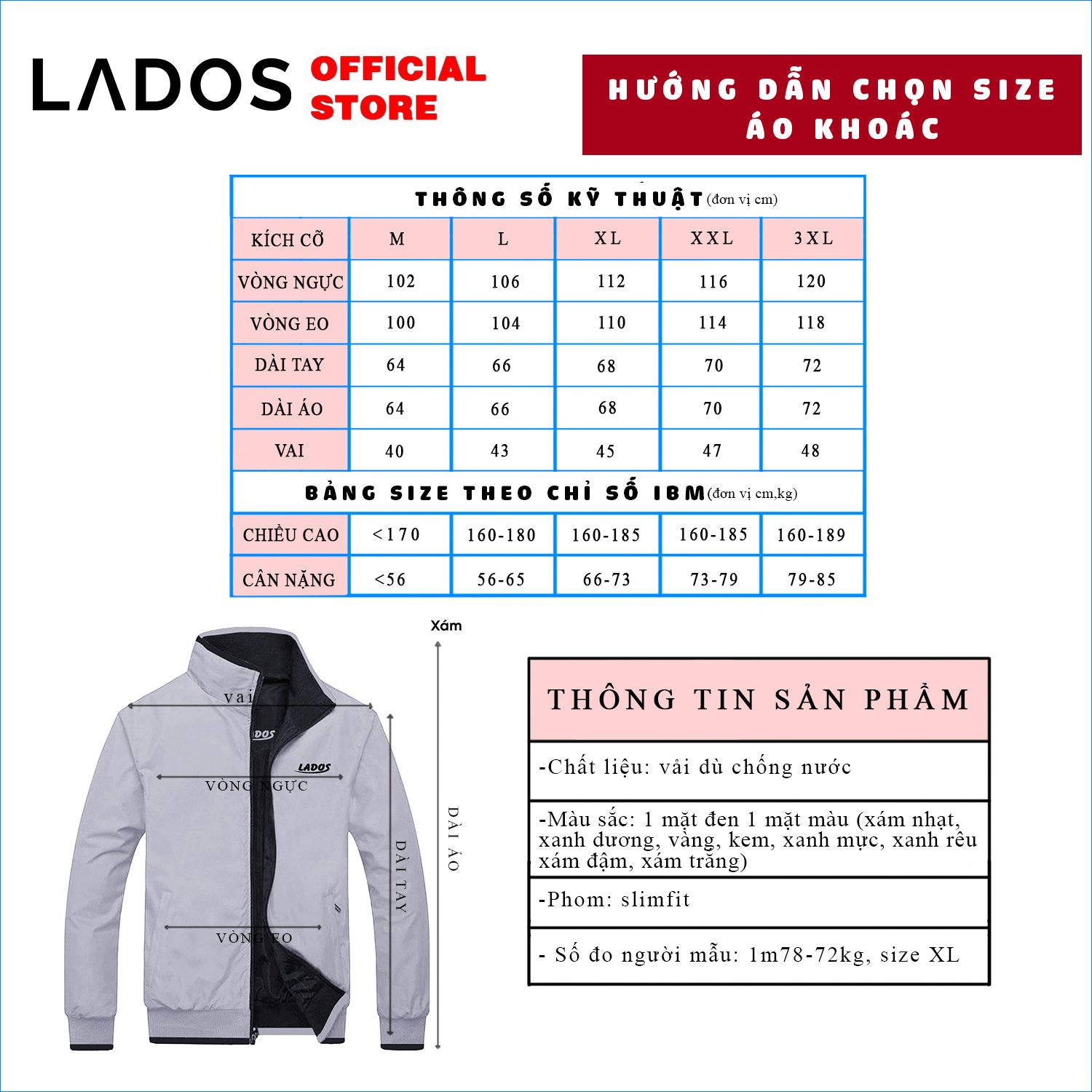 LADOS OFFICIAL STORE

HƯỚNG DẪN CHỌN SIZE ÁO KHOÁC

THÔNG SỐ KỸ THUẬT (đơn vị cm)

| KÍCH CỠ | M | L | XL | XXL | 3XL |
|---|---|---|---|---|---|
| VÒNG NGỰC | 102 | 106 | 112 | 116 | 120 |
| VÒNG EO | 100 | 104 | 110 | 114 | 118 |
| DÀI TAY | 64 | 66 | 68 | 70 | 72 |
| DÀI ÁO | 64 | 66 | 68 | 70 | 72 |
| VAI | 40 | 43 | 45 | 47 | 48 |

BẢNG SIZE THEO CHỈ SỐ IBM (đơn vị cm,kg)

| CHIỀU CAO | <170 | 160-180 | 160-185 | 160-185 | 160-189 |
|---|---|---|---|---|---|
| CÂN NẶNG | <56 | 56-65 | 66-73 | 73-79 | 79-85 |

Xám

vai

LADOS

LADOS

VÒNG NGỰC

VÒNG EO

DÀI TAY

DÀI ÁO

THÔNG TIN SẢN PHẨM

-Chất liệu: vải dù chống nước

-Màu sắc: 1 mặt đen 1 mặt màu (xám nhạt, xanh dương, vàng, kem, xanh mực, xanh rêu xám đậm, xám trắng)

-Phom: slimfit

- Số đo người mẫu: 1m78-72kg, size XL